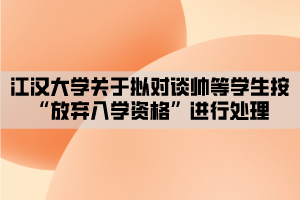 江汉大学关于拟对谈帅等学生按“放弃入学资格”进行处理